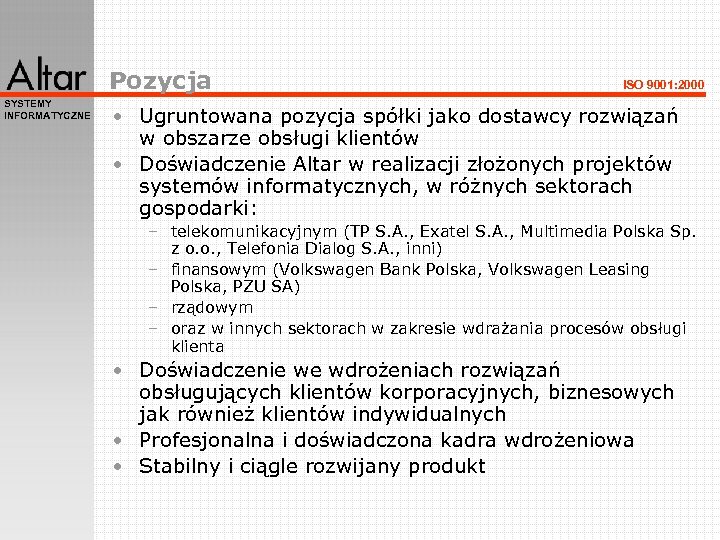 Altar
SYSTEMY INFORMATYCZNE

Pozycja

ISO 9001:2000

• Ugruntowana pozycja spółki jako dostawcy rozwiązań w obszarze obsługi klientów
• Doświadczenie Altar w realizacji złożonych projektów systemów informatycznych, w różnych sektorach gospodarki:
– telekomunikacyjnym (TP S.A., Exatel S.A., Multimedia Polska Sp. z o.o., Telefonia Dialog S.A., inni)
– finansowym (Volkswagen Bank Polska, Volkswagen Leasing Polska, PZU SA)
– rządowym
– oraz w innych sektorach w zakresie wdrażania procesów obsługi klienta
• Doświadczenie we wdrożeniach rozwiązań obsługujących klientów korporacyjnych, biznesowych jak również klientów indywidualnych
• Profesjonalna i doświadczona kadra wdrożeniowa
• Stabilny i ciągle rozwijany produkt